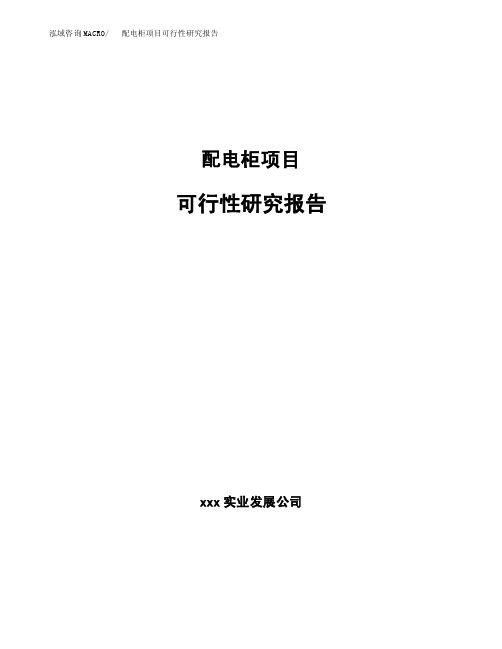 泓域咨询MACRO/ 配电柜项目可行性研究报告

配电柜项目

可行性研究报告

xxx 实业发展公司